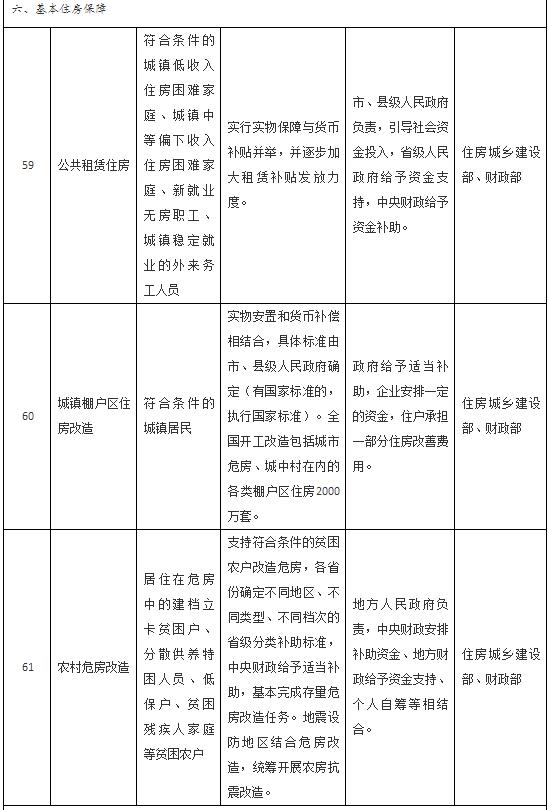 六、基本住房保障

| 59 | 公共租赁住房 | 符合条件的城镇低收入住房困难家庭、城镇中等偏下收入住房困难家庭、新就业无房职工、城镇稳定就业的外来务工人员 | 实行实物保障与货币补贴并举，并逐步加大租赁补贴发放力度。 | 市、县级人民政府负责，引导社会资金投入，省级人民政府给予资金支持，中央财政给予资金补助。 | 住房城乡建设部、财政部 |
|---|---|---|---|---|---|
| 60 | 城镇棚户区住房改造 | 符合条件的城镇居民 | 实物安置和货币补偿相结合，具体标准由市、县级人民政府确定（有国家标准的，执行国家标准）。全国开工改造包括城市危房、城中村在内的各类棚户区住房2000万套。 | 政府给予适当补助，企业安排一定的资金，住户承担一部分住房改善费用。 | 住房城乡建设部、财政部 |
| 61 | 农村危房改造 | 居住在危房中的建档立卡贫困户、分散供养特困人员、低保户、贫困残疾人家庭等贫困农户 | 支持符合条件的贫困农户改造危房，各省份确定不同地区、不同类型、不同档次的省级分类补助标准，中央财政给予适当补助，基本完成存量危房改造任务。地震设防地区结合危房改造，统筹开展农房抗震改造。 | 地方人民政府负责，中央财政安排补助资金、地方财政给予资金支持、个人自筹等相结合。 | 住房城乡建设部、财政部 |